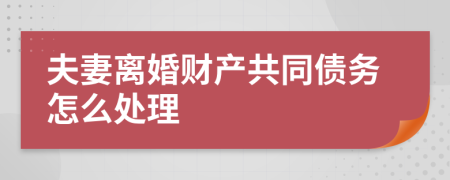 夫妻离婚财产共同债务怎么处理